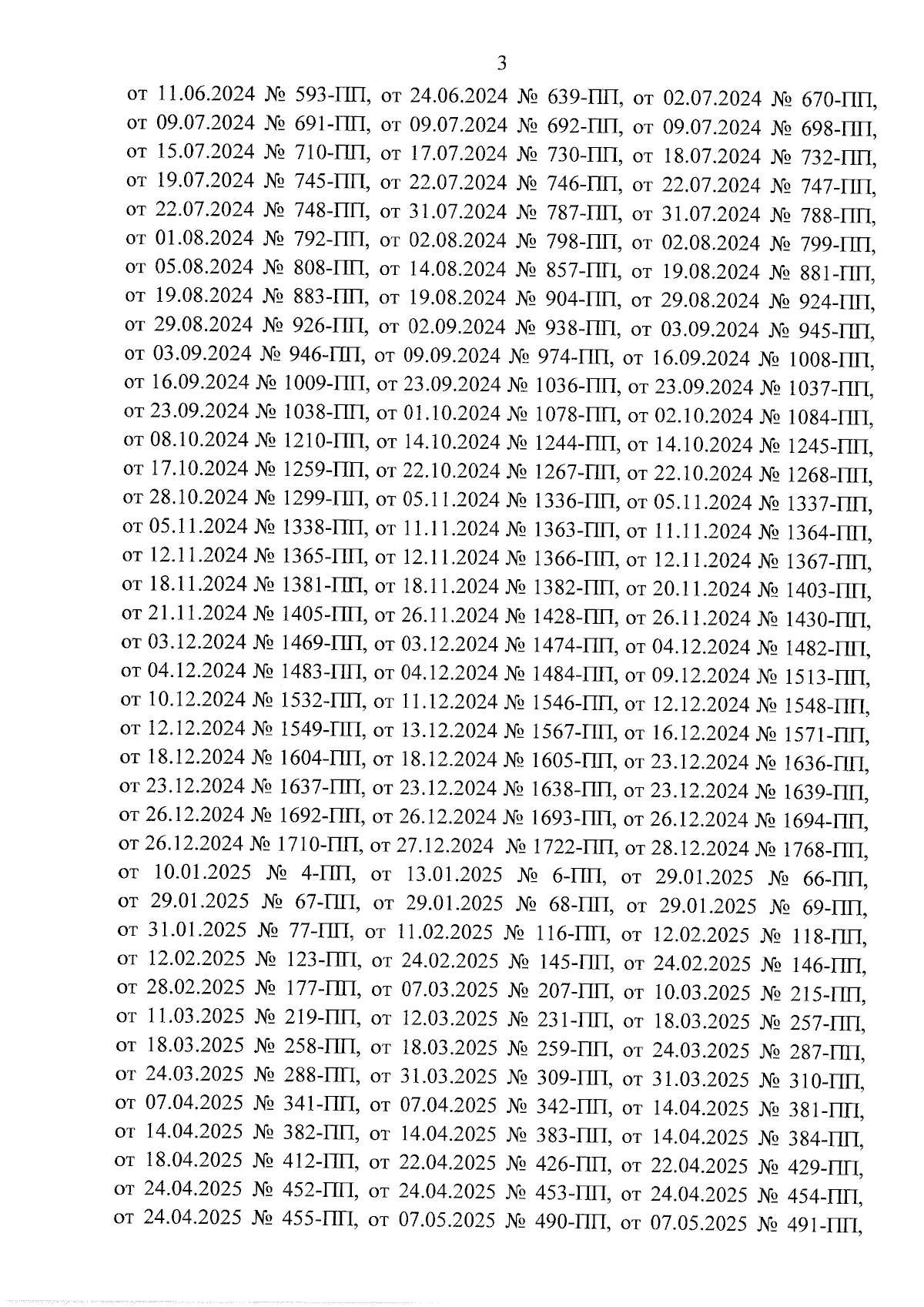 3

от 11.06.2024 № 593-ПП, от 24.06.2024 № 639-ПП, от 02.07.2024 № 670-ПП, от 09.07.2024 № 691-ПП, от 09.07.2024 № 692-ПП, от 09.07.2024 № 698-ПП, от 15.07.2024 № 710-ПП, от 17.07.2024 № 730-ПП, от 18.07.2024 № 732-ПП, от 19.07.2024 № 745-ПП, от 22.07.2024 № 746-ПП, от 22.07.2024 № 747-ПП, от 22.07.2024 № 748-ПП, от 31.07.2024 № 787-ПП, от 31.07.2024 № 788-ПП, от 01.08.2024 № 792-ПП, от 02.08.2024 № 798-ПП, от 02.08.2024 № 799-ПП, от 05.08.2024 № 808-ПП, от 14.08.2024 № 857-ПП, от 19.08.2024 № 881-ПП, от 19.08.2024 № 883-ПП, от 19.08.2024 № 904-ПП, от 29.08.2024 № 924-ПП, от 29.08.2024 № 926-ПП, от 02.09.2024 № 938-ПП, от 03.09.2024 № 945-ПП, от 03.09.2024 № 946-ПП, от 09.09.2024 № 974-ПП, от 16.09.2024 № 1008-ПП, от 16.09.2024 № 1009-ПП, от 23.09.2024 № 1036-ПП, от 23.09.2024 № 1037-ПП, от 23.09.2024 № 1038-ПП, от 01.10.2024 № 1078-ПП, от 02.10.2024 № 1084-ПП, от 08.10.2024 № 1210-ПП, от 14.10.2024 № 1244-ПП, от 14.10.2024 № 1245-ПП, от 17.10.2024 № 1259-ПП, от 22.10.2024 № 1267-ПП, от 22.10.2024 № 1268-ПП, от 28.10.2024 № 1299-ПП, от 05.11.2024 № 1336-ПП, от 05.11.2024 № 1337-ПП, от 05.11.2024 № 1338-ПП, от 11.11.2024 № 1363-ПП, от 11.11.2024 № 1364-ПП, от 12.11.2024 № 1365-ПП, от 12.11.2024 № 1366-ПП, от 12.11.2024 № 1367-ПП, от 18.11.2024 № 1381-ПП, от 18.11.2024 № 1382-ПП, от 20.11.2024 № 1403-ПП, от 21.11.2024 № 1405-ПП, от 26.11.2024 № 1428-ПП, от 26.11.2024 № 1430-ПП, от 03.12.2024 № 1469-ПП, от 03.12.2024 № 1474-ПП, от 04.12.2024 № 1482-ПП, от 04.12.2024 № 1483-ПП, от 04.12.2024 № 1484-ПП, от 09.12.2024 № 1513-ПП, от 10.12.2024 № 1532-ПП, от 11.12.2024 № 1546-ПП, от 12.12.2024 № 1548-ПП, от 12.12.2024 № 1549-ПП, от 13.12.2024 № 1567-ПП, от 16.12.2024 № 1571-ПП, от 18.12.2024 № 1604-ПП, от 18.12.2024 № 1605-ПП, от 23.12.2024 № 1636-ПП, от 23.12.2024 № 1637-ПП, от 23.12.2024 № 1638-ПП, от 23.12.2024 № 1639-ПП, от 26.12.2024 № 1692-ПП, от 26.12.2024 № 1693-ПП, от 26.12.2024 № 1694-ПП, от 26.12.2024 № 1710-ПП, от 27.12.2024 № 1722-ПП, от 28.12.2024 № 1768-ПП, от 10.01.2025 № 4-ПП, от 13.01.2025 № 6-ПП, от 29.01.2025 № 66-ПП, от 29.01.2025 № 67-ПП, от 29.01.2025 № 68-ПП, от 29.01.2025 № 69-ПП, от 31.01.2025 № 77-ПП, от 11.02.2025 № 116-ПП, от 12.02.2025 № 118-ПП, от 12.02.2025 № 123-ПП, от 24.02.2025 № 145-ПП, от 24.02.2025 № 146-ПП, от 28.02.2025 № 177-ПП, от 07.03.2025 № 207-ПП, от 10.03.2025 № 215-ПП, от 11.03.2025 № 219-ПП, от 12.03.2025 № 231-ПП, от 18.03.2025 № 257-ПП, от 18.03.2025 № 258-ПП, от 18.03.2025 № 259-ПП, от 24.03.2025 № 287-ПП, от 24.03.2025 № 288-ПП, от 31.03.2025 № 309-ПП, от 31.03.2025 № 310-ПП, от 07.04.2025 № 341-ПП, от 07.04.2025 № 342-ПП, от 14.04.2025 № 381-ПП, от 14.04.2025 № 382-ПП, от 14.04.2025 № 383-ПП, от 14.04.2025 № 384-ПП, от 18.04.2025 № 412-ПП, от 22.04.2025 № 426-ПП, от 22.04.2025 № 429-ПП, от 24.04.2025 № 452-ПП, от 24.04.2025 № 453-ПП, от 24.04.2025 № 454-ПП, от 24.04.2025 № 455-ПП, от 07.05.2025 № 490-ПП, от 07.05.2025 № 491-ПП,